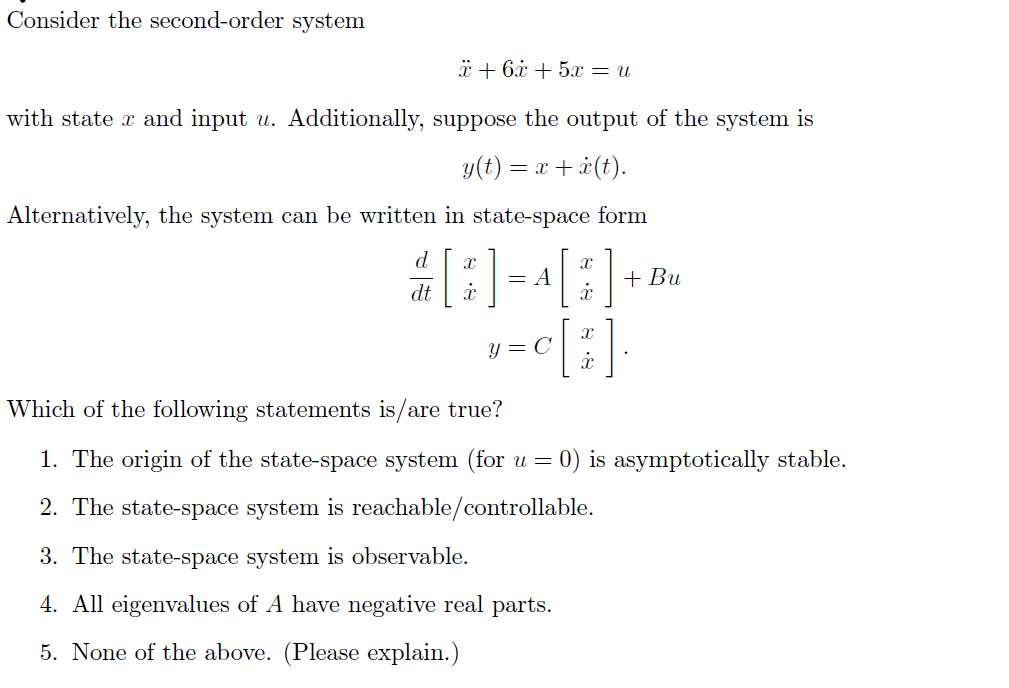 Consider the second-order system

$\ddot{x} + 6\dot{x} + 5x = u$

with state $x$ and input $u$. Additionally, suppose the output of the system is

$y(t) = x + \dot{x}(t).$

Alternatively, the system can be written in state-space form

$\frac{d}{dt}\begin{bmatrix} x \\ \dot{x} \end{bmatrix} = A\begin{bmatrix} x \\ \dot{x} \end{bmatrix} + Bu$

$y = C\begin{bmatrix} x \\ \dot{x} \end{bmatrix}.$

Which of the following statements is/are true?

1. The origin of the state-space system (for $u = 0$) is asymptotically stable.

2. The state-space system is reachable/controllable.

3. The state-space system is observable.

4. All eigenvalues of $A$ have negative real parts.

5. None of the above. (Please explain.)